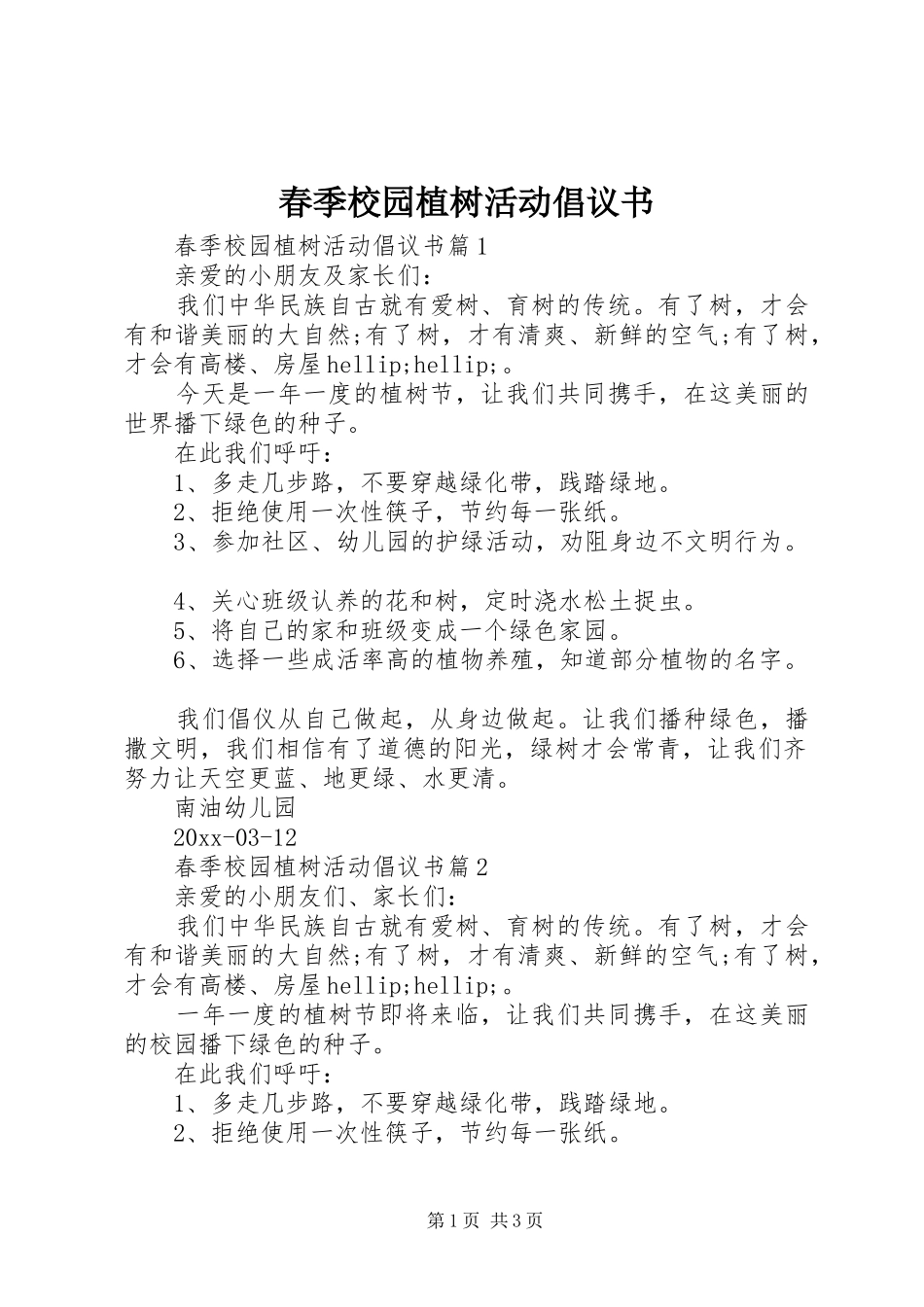 春季校园植树活动倡议书

春季校园植树活动倡议书篇1

亲爱的小朋友及家长们：

我们中华民族自古就有爱树、育树的传统。有了树，才会有和谐美丽的大自然;有了树，才有清爽、新鲜的空气;有了树，才会有高楼、房屋hellip;hellip;。

今天是一年一度的植树节，让我们共同携手，在这美丽的世界播下绿色的种子。

在此我们呼吁：

1、多走几步路，不要穿越绿化带，践踏绿地。

2、拒绝使用一次性筷子，节约每一张纸。

3、参加社区、幼儿园的护绿活动，劝阻身边不文明行为。

4、关心班级认养的花和树，定时浇水松土捉虫。

5、将自己的家和班级变成一个绿色家园。

6、选择一些成活率高的植物养殖，知道部分植物的名字。

我们倡仪从自己做起，从身边做起。让我们播种绿色，播撒文明，我们相信有了道德的阳光，绿树才会常青，让我们齐努力让天空更蓝、地更绿、水更清。

南油幼儿园

20xx-03-12

春季校园植树活动倡议书篇2

亲爱的小朋友们、家长们：

我们中华民族自古就有爱树、育树的传统。有了树，才会有和谐美丽的大自然;有了树，才有清爽、新鲜的空气;有了树，才会有高楼、房屋hellip;hellip;。

一年一度的植树节即将来临，让我们共同携手，在这美丽的校园播下绿色的种子。

在此我们呼吁：

1、多走几步路，不要穿越绿化带，践踏绿地。

2、拒绝使用一次性筷子，节约每一张纸。

第1页 共3页